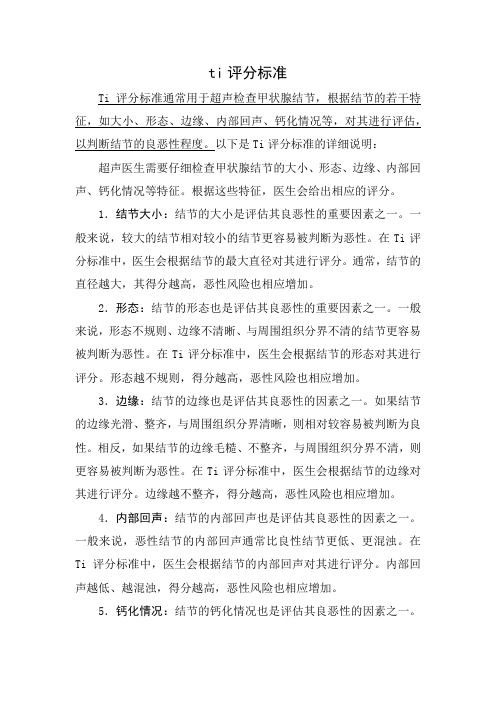 ti 评分标准

Ti 评分标准通常用于超声检查甲状腺结节，根据结节的若干特征，如大小、形态、边缘、内部回声、钙化情况等，对其进行评估，以判断结节的良恶性程度。以下是 Ti 评分标准的详细说明：

超声医生需要仔细检查甲状腺结节的大小、形态、边缘、内部回声、钙化情况等特征。根据这些特征，医生会给出相应的评分。

1. 结节大小：结节的大小是评估其良恶性的重要因素之一。一般来说，较大的结节相对较小的结节更容易被判断为恶性。在 Ti 评分标准中，医生会根据结节的最大直径对其进行评分。通常，结节的直径越大，其得分越高，恶性风险也相应增加。

2. 形态：结节的形态也是评估其良恶性的重要因素之一。一般来说，形态不规则、边缘不清晰、与周围组织分界不清的结节更容易被判断为恶性。在 Ti 评分标准中，医生会根据结节的形态对其进行评分。形态越不规则，得分越高，恶性风险也相应增加。

3. 边缘：结节的边缘也是评估其良恶性的因素之一。如果结节的边缘光滑、整齐，与周围组织分界清晰，则相对较容易被判断为良性。相反，如果结节的边缘毛糙、不整齐，与周围组织分界不清，则更容易被判断为恶性。在 Ti 评分标准中，医生会根据结节的边缘对其进行评分。边缘越不整齐，得分越高，恶性风险也相应增加。

4. 内部回声：结节的内部回声也是评估其良恶性的因素之一。一般来说，恶性结节的内部回声通常比良性结节更低、更混浊。在 Ti 评分标准中，医生会根据结节的内部回声对其进行评分。内部回声越低、越混浊，得分越高，恶性风险也相应增加。

5. 钙化情况：结节的钙化情况也是评估其良恶性的因素之一。